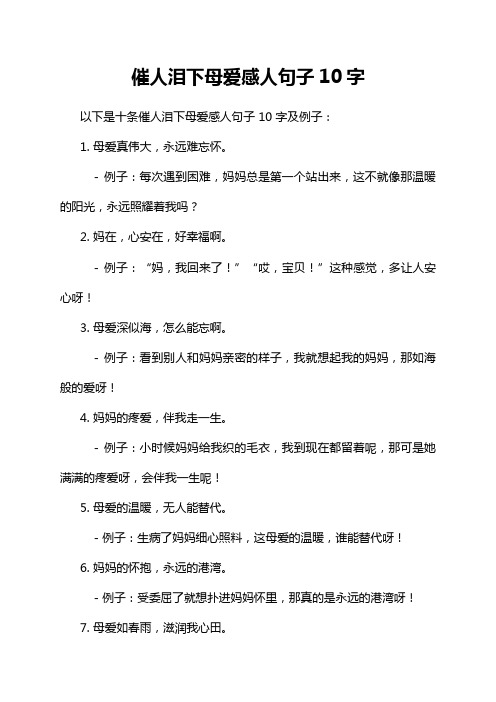 催人泪下母爱感人句子 10 字

以下是十条催人泪下母爱感人句子 10 字及例子：

1. 母爱真伟大，永远难忘怀。

- 例子：每次遇到困难，妈妈总是第一个站出来，这不就像那温暖的阳光，永远照耀着我吗？

2. 妈在，心安在，好幸福啊。

- 例子：“妈，我回来了！”“哎，宝贝！”这种感觉，多让人安心呀！

3. 母爱深似海，怎么能忘啊。

- 例子：看到别人和妈妈亲密的样子，我就想起我的妈妈，那如海般的爱呀！

4. 妈妈的疼爱，伴我走一生。

- 例子：小时候妈妈给我织的毛衣，我到现在都留着呢，那可是她满满的疼爱呀，会伴我一生呢！

5. 母爱的温暖，无人能替代。

- 例子：生病了妈妈细心照料，这母爱的温暖，谁能替代呀！

6. 妈妈的怀抱，永远的港湾。

- 例子：受委屈了就想扑进妈妈怀里，那真的是永远的港湾呀！

7. 母爱如春雨，滋润我心田。